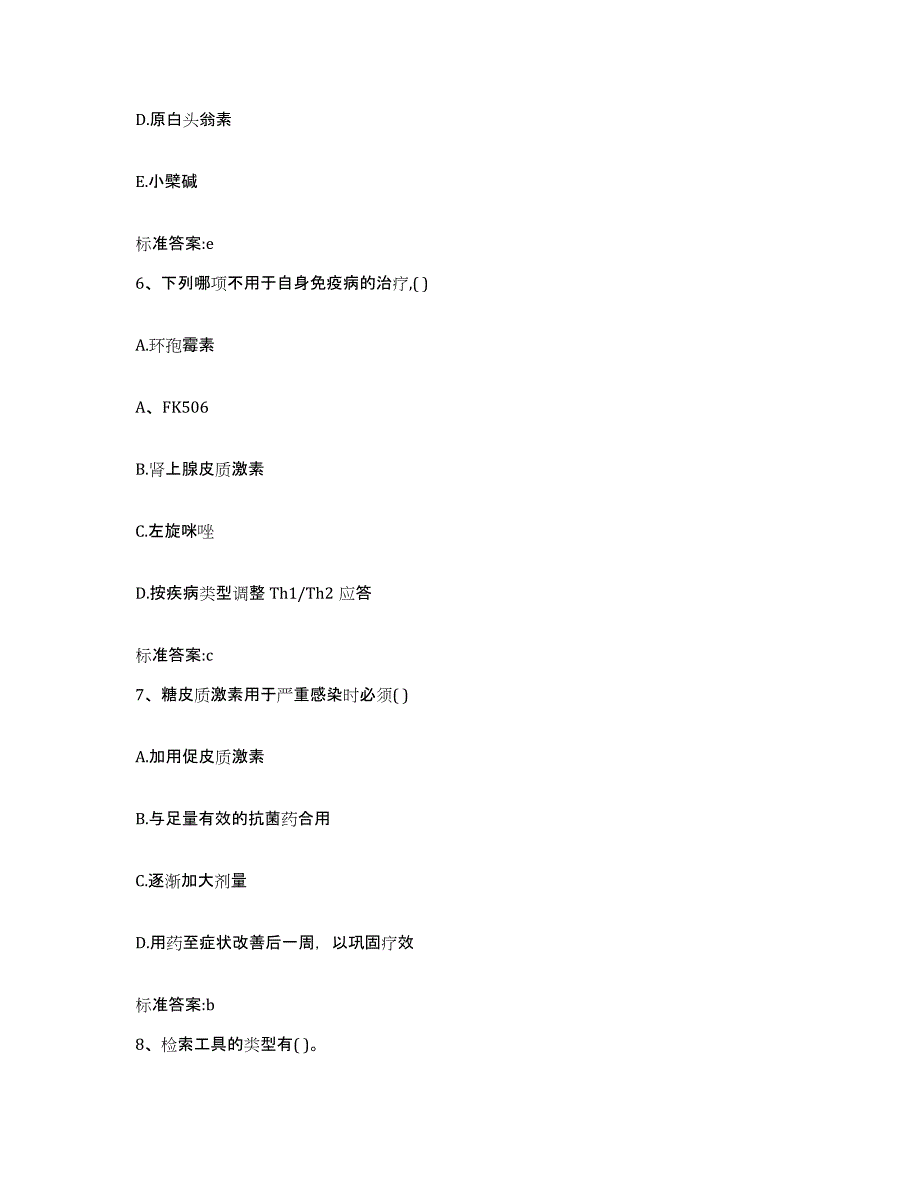 D.原白头翁素

E.小檗碱

标准答案:e

6、下列哪项不用于自身免疫病的治疗,( )

A.环孢霉素

A、FK506

B.肾上腺皮质激素

C.左旋咪唑

D.按疾病类型调整 Th1/Th2 应答

标准答案:c

7、糖皮质激素用于严重感染时必须( )

A.加用促皮质激素

B.与足量有效的抗菌药合用

C.逐渐加大剂量

D.用药至症状改善后一周，以巩固疗效

标准答案:b

8、检索工具的类型有( )。